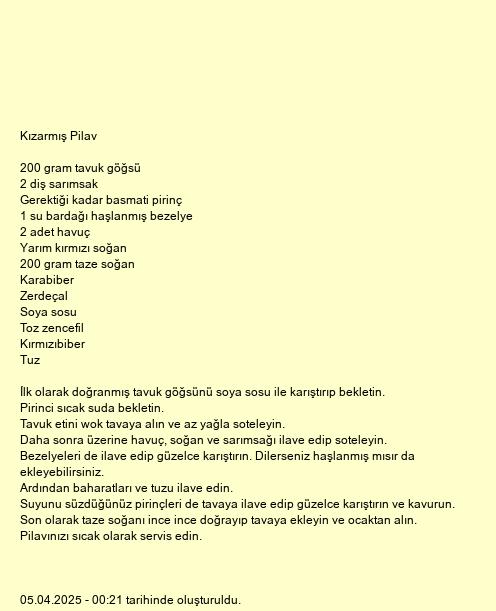 Kızarmış Pilav

200 gram tavuk göğsü
2 diş sarımsak
Gerektiği kadar basmati pirinç
1 su bardağı haşlanmış bezelye
2 adet havuç
Yarım kırmızı soğan
200 gram taze soğan
Karabiber
Zerdeçal
Soya sosu
Toz zencefil
Kırmızıbiber
Tuz

İlk olarak doğranmış tavuk göğsünü soya sosu ile karıştırıp bekletin.
Pirinci sıcak suda bekletin.
Tavuk etini wok tavaya alın ve az yağla soteleyin.
Daha sonra üzerine havuç, soğan ve sarımsağı ilave edip soteleyin.
Bezelyeleri de ilave edip güzelce karıştırın. Dilerseniz haşlanmış mısır da ekleyebilirsiniz.
Ardından baharatları ve tuzu ilave edin.
Suyunu süzdüğünüz pirinçleri de tavaya ilave edip güzelce karıştırın ve kavurun.
Son olarak taze soğanı ince ince doğrayıp tavaya ekleyin ve ocaktan alın.
Pilavınızı sıcak olarak servis edin.

05.04.2025 - 00:21 tarihinde oluşturuldu.